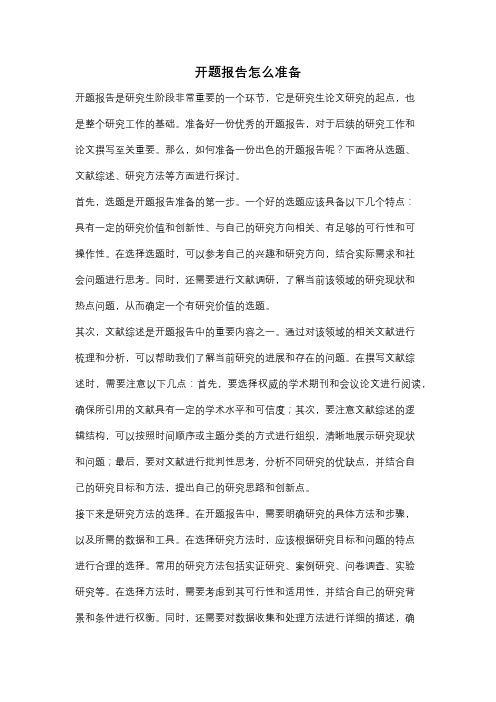 开题报告怎么准备

开题报告是研究生阶段非常重要的一个环节，它是研究生论文研究的起点，也是整个研究工作的基础。准备好一份优秀的开题报告，对于后续的研究工作和论文撰写至关重要。那么，如何准备一份出色的开题报告呢？下面将从选题、文献综述、研究方法等方面进行探讨。

首先，选题是开题报告准备的第一步。一个好的选题应该具备以下几个特点：具有一定的研究价值和创新性、与自己的研究方向相关、有足够的可行性和可操作性。在选择选题时，可以参考自己的兴趣和研究方向，结合实际需求和社会问题进行思考。同时，还需要进行文献调研，了解当前该领域的研究现状和热点问题，从而确定一个有研究价值的选题。

其次，文献综述是开题报告中的重要内容之一。通过对该领域的相关文献进行梳理和分析，可以帮助我们了解当前研究的进展和存在的问题。在撰写文献综述时，需要注意以下几点：首先，要选择权威的学术期刊和会议论文进行阅读，确保所引用的文献具有一定的学术水平和可信度；其次，要注意文献综述的逻辑结构，可以按照时间顺序或主题分类的方式进行组织，清晰地展示研究现状和问题；最后，要对文献进行批判性思考，分析不同研究的优缺点，并结合自己的研究目标和方法，提出自己的研究思路和创新点。

接下来是研究方法的选择。在开题报告中，需要明确研究的具体方法和步骤，以及所需的数据和工具。在选择研究方法时，应该根据研究目标和问题的特点进行合理的选择。常用的研究方法包括实证研究、案例研究、问卷调查、实验研究等。在选择方法时，需要考虑到其可行性和适用性，并结合自己的研究背景和条件进行权衡。同时，还需要对数据收集和处理方法进行详细的描述，确